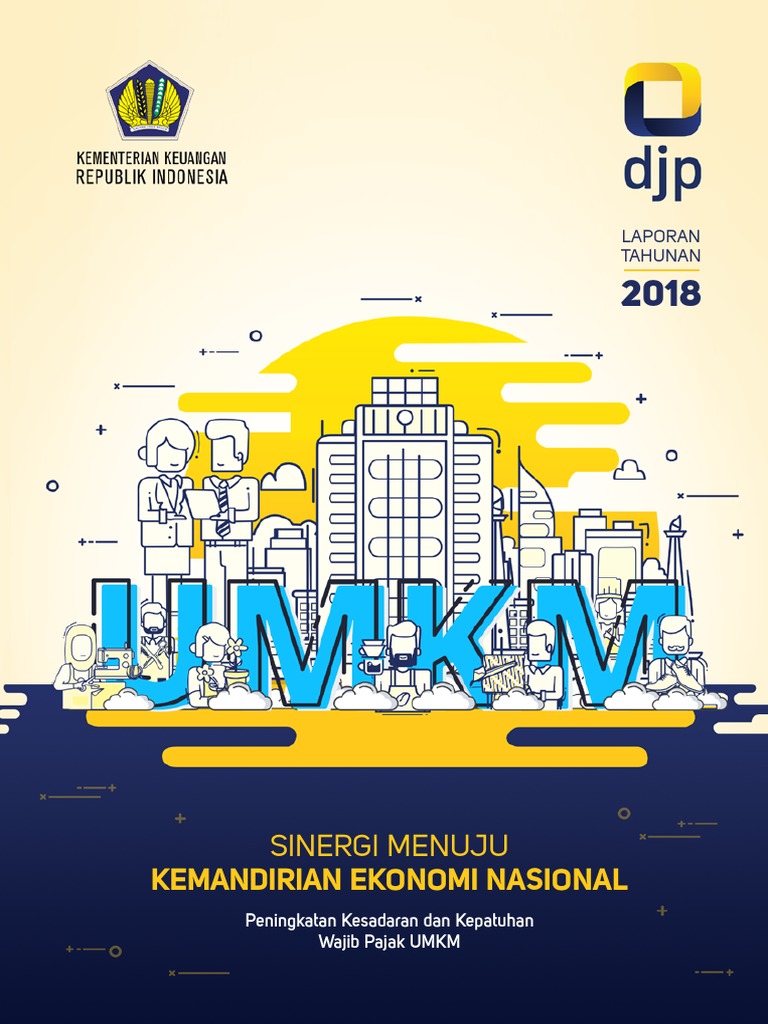 KEMENTERIAN KEUANGAN
REPUBLIK INDONESIA

djp

LAPORAN
TAHUNAN
2018

UMKM

SINERGI MENUJU
KEMANDIRIAN EKONOMI NASIONAL

Peningkatan Kesadaran dan Kepatuhan
Wajib Pajak UMKM